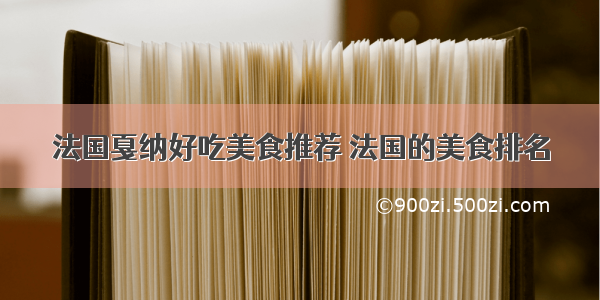 法国戛纳好吃美食推荐 法国的美食排名

©900zi.500zi.com